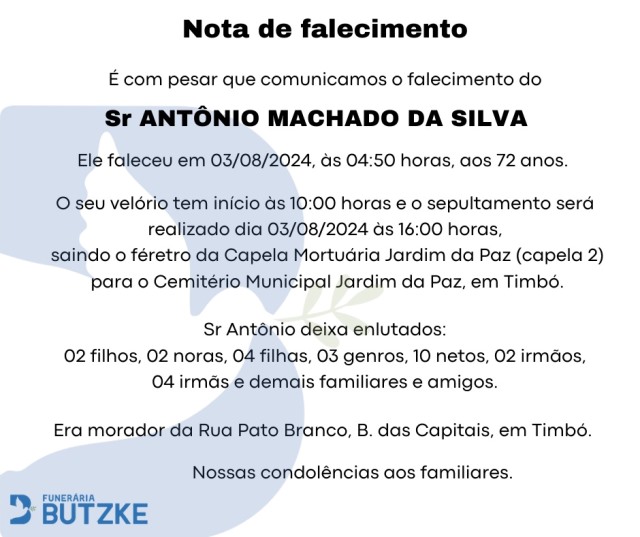 Nota de falecimento

É com pesar que comunicamos o falecimento do

Sr ANTÔNIO MACHADO DA SILVA

Ele faleceu em 03/08/2024, às 04:50 horas, aos 72 anos.

O seu velório tem início às 10:00 horas e o sepultamento será realizado dia 03/08/2024 às 16:00 horas, saindo o féretro da Capela Mortuária Jardim da Paz (capela 2) para o Cemitério Municipal Jardim da Paz, em Timbó.

Sr Antônio deixa enlutados:
02 filhos, 02 noras, 04 filhas, 03 genros, 10 netos, 02 irmãos, 04 irmãs e demais familiares e amigos.

Era morador da Rua Pato Branco, B. das Capitais, em Timbó.

Nossas condolências aos familiares.

FUNERÁRIA BUTZKE